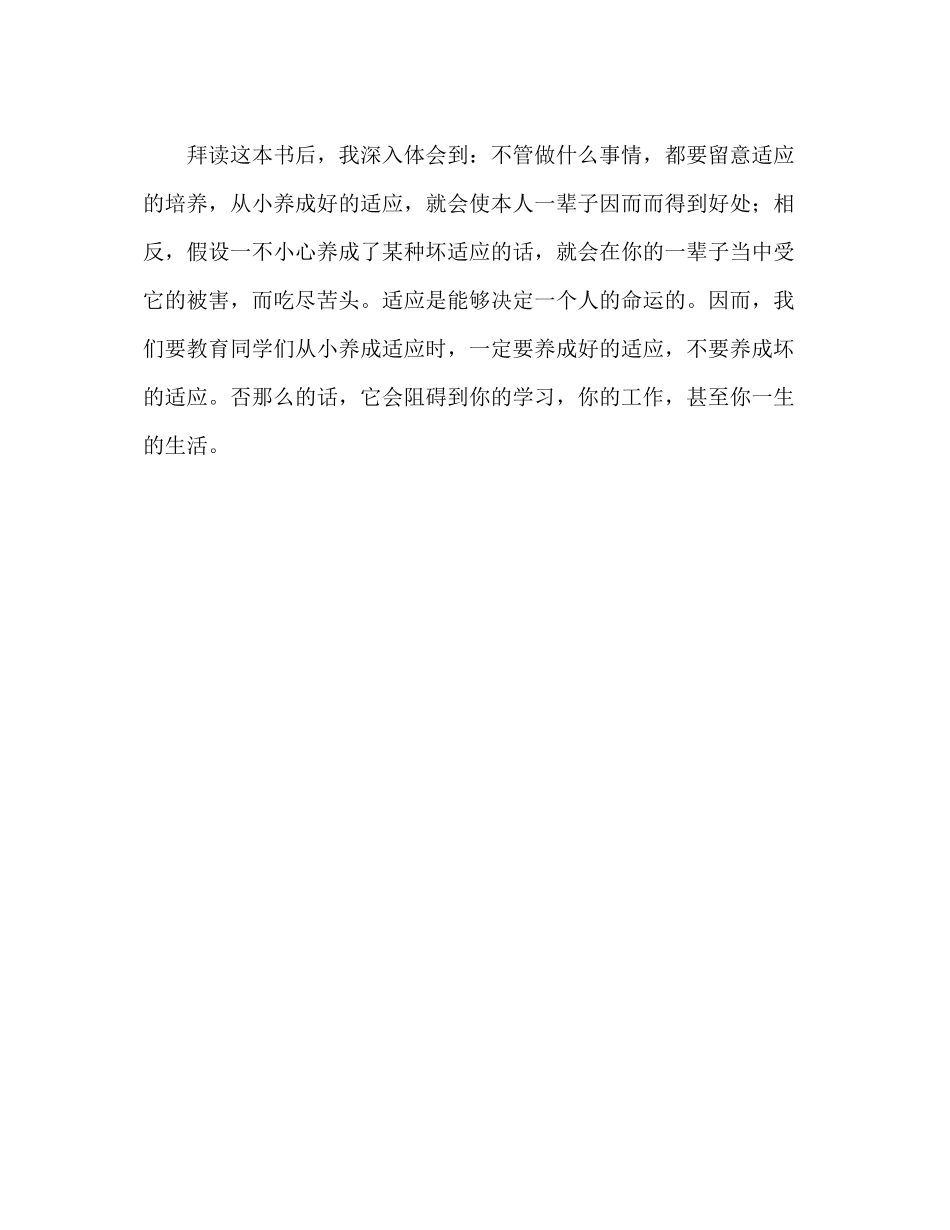 拜读这本书后，我深入体会到：不管做什么事情，都要留意适应的培养，从小养成好的适应，就会使本人一辈子因而而得到好处；相反，假设一不小心养成了某种坏适应的话，就会在你的一辈子当中受它的被害，而吃尽苦头。适应是能够决定一个人的命运的。因而，我们要教育同学们从小养成适应时，一定要养成好的适应，不要养成坏的适应。否那么的话，它会阻碍到你的学习，你的工作，甚至你一生的生活。